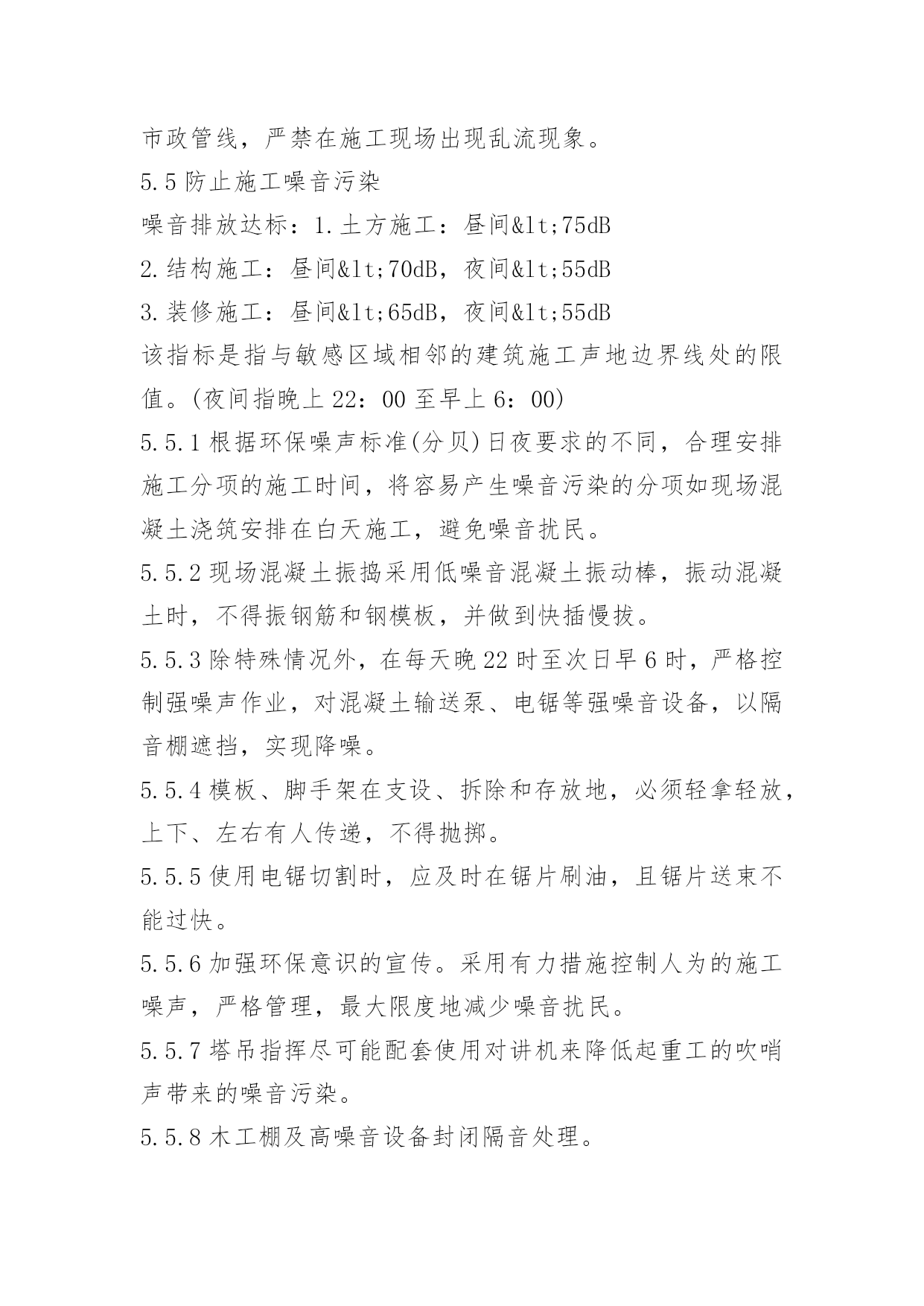 市政管线，严禁在施工现场出现乱流现象。

5.5 防止施工噪音污染

噪音排放达标：1.土方施工：昼间&lt;75dB

2.结构施工：昼间&lt;70dB，夜间&lt;55dB

3.装修施工：昼间&lt;65dB，夜间&lt;55dB

该指标是指与敏感区域相邻的建筑施工声地边界线处的限值。(夜间指晚上 22：00 至早上 6：00)

5.5.1 根据环保噪声标准(分贝)日夜要求的不同，合理安排施工分项的施工时间，将容易产生噪音污染的分项如现场混凝土浇筑安排在白天施工，避免噪音扰民。

5.5.2 现场混凝土振捣采用低噪音混凝土振动棒，振动混凝土时，不得振钢筋和钢模板，并做到快插慢拔。

5.5.3 除特殊情况外，在每天晚 22 时至次日早 6 时，严格控制强噪声作业，对混凝土输送泵、电锯等强噪音设备，以隔音棚遮挡，实现降噪。

5.5.4 模板、脚手架在支设、拆除和存放地，必须轻拿轻放，上下、左右有人传递，不得抛掷。

5.5.5 使用电锯切割时，应及时在锯片刷油，且锯片送束不能过快。

5.5.6 加强环保意识的宣传。采用有力措施控制人为的施工噪声，严格管理，最大限度地减少噪音扰民。

5.5.7 塔吊指挥尽可能配套使用对讲机来降低起重工的吹哨声带来的噪音污染。

5.5.8 木工棚及高噪音设备封闭隔音处理。